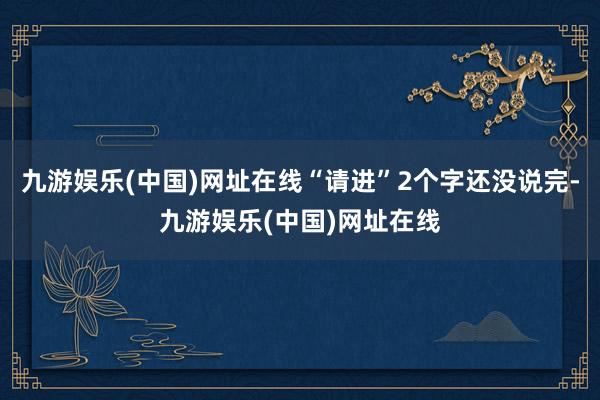 九游娱乐(中国)网址在线“请进”2个字还没说完-九游娱乐(中国)网址在线